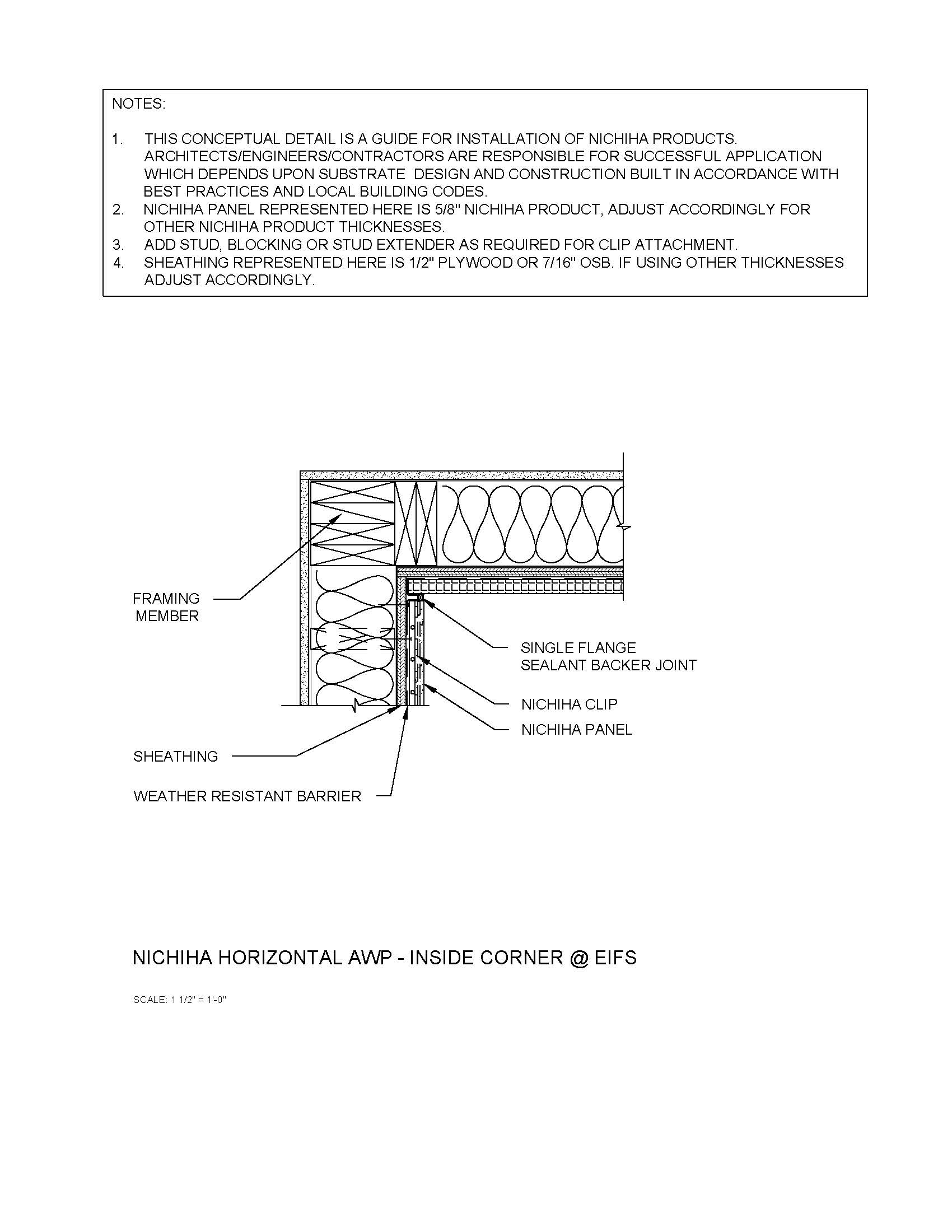 NOTES:

1. THIS CONCEPTUAL DETAIL IS A GUIDE FOR INSTALLATION OF NICHIHA PRODUCTS. ARCHITECTS/ENGINEERS/CONTRACTORS ARE RESPONSIBLE FOR SUCCESSFUL APPLICATION WHICH DEPENDS UPON SUBSTRATE DESIGN AND CONSTRUCTION BUILT IN ACCORDANCE WITH BEST PRACTICES AND LOCAL BUILDING CODES.
2. NICHIHA PANEL REPRESENTED HERE IS 5/8" NICHIHA PRODUCT, ADJUST ACCORDINGLY FOR OTHER NICHIHA PRODUCT THICKNESSES.
3. ADD STUD, BLOCKING OR STUD EXTENDER AS REQUIRED FOR CLIP ATTACHMENT.
4. SHEATHING REPRESENTED HERE IS 1/2" PLYWOOD OR 7/16" OSB. IF USING OTHER THICKNESSES ADJUST ACCORDINGLY.

FRAMING MEMBER

SINGLE FLANGE SEALANT BACKER JOINT

NICHIHA CLIP

NICHIHA PANEL

SHEATHING

WEATHER RESISTANT BARRIER

NICHIHA HORIZONTAL AWP - INSIDE CORNER @ EIFS

SCALE: 1 1/2" = 1'-0"